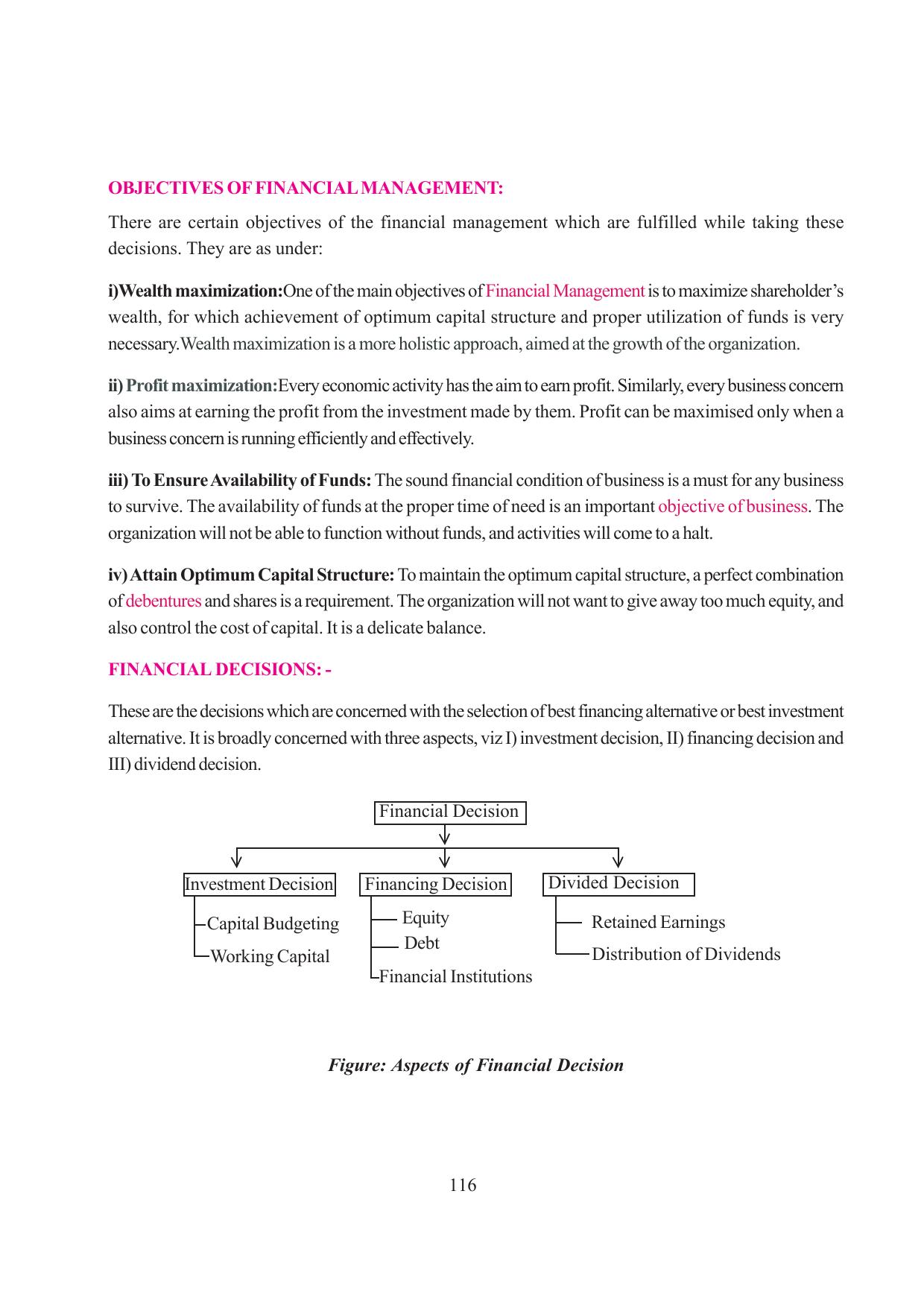 OBJECTIVES OF FINANCIAL MANAGEMENT:

There are certain objectives of the financial management which are fulfilled while taking these decisions. They are as under:

i)Wealth maximization:One of the main objectives of Financial Management is to maximize shareholder's wealth, for which achievement of optimum capital structure and proper utilization of funds is very necessary.Wealth maximization is a more holistic approach, aimed at the growth of the organization.

ii) Profit maximization:Every economic activity has the aim to earn profit. Similarly, every business concern also aims at earning the profit from the investment made by them. Profit can be maximised only when a business concern is running efficiently and effectively.

iii) To Ensure Availability of Funds: The sound financial condition of business is a must for any business to survive. The availability of funds at the proper time of need is an important objective of business. The organization will not be able to function without funds, and activities will come to a halt.

iv) Attain Optimum Capital Structure: To maintain the optimum capital structure, a perfect combination of debentures and shares is a requirement. The organization will not want to give away too much equity, and also control the cost of capital. It is a delicate balance.

FINANCIAL DECISIONS: -

These are the decisions which are concerned with the selection of best financing alternative or best investment alternative. It is broadly concerned with three aspects, viz I) investment decision, II) financing decision and III) dividend decision.

Financial Decision

Investment Decision
Capital Budgeting
Working Capital

Financing Decision
Equity
Debt
Financial Institutions

Divided Decision
Retained Earnings
Distribution of Dividends

Figure: Aspects of Financial Decision

116